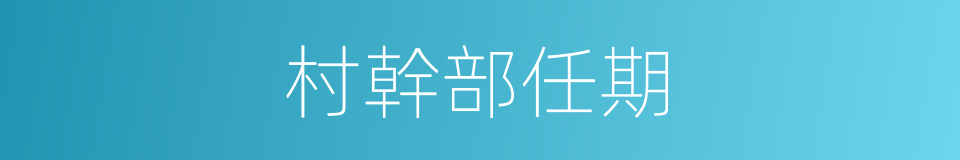 村幹部任期